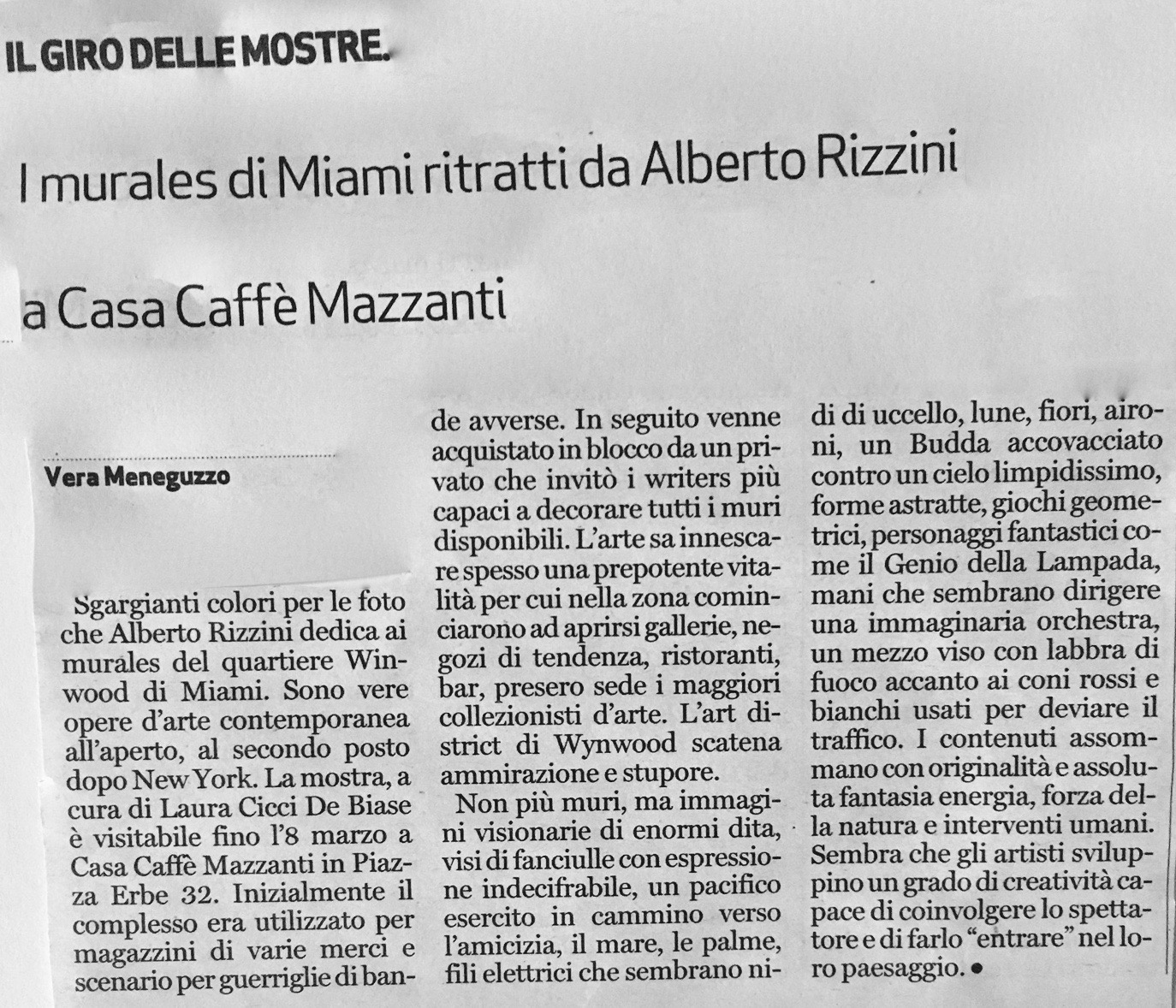 IL GIRO DELLE MOSTRE.

I murales di Miami ritratti da Alberto Rizzini a Casa Caffè Mazzanti

Vera Meneguzzo

Sgargianti colori per le foto che Alberto Rizzini dedica ai murales del quartiere Winwood di Miami. Sono vere opere d'arte contemporanea all'aperto, al secondo posto dopo New York. La mostra, a cura di Laura Cicci De Biase è visitabile fino l'8 marzo a Casa Caffè Mazzanti in Piazza Erbe 32. Inizialmente il complesso era utilizzato per magazzini di varie merci e scenario per guerriglie di bande avverse. In seguito venne acquistato in blocco da un privato che invitò i writers più capaci a decorare tutti i muri disponibili. L'arte sa innescare spesso una prepotente vitalità per cui nella zona cominciarono ad aprirsi gallerie, negozi di tendenza, ristoranti, bar, presero sede i maggiori collezionisti d'arte. L'art district di Wynwood scatena ammirazione e stupore.

Non più muri, ma immagini visionarie di enormi dita, visi di fanciulle con espressione indecifrabile, un pacifico esercito in cammino verso l'amicizia, il mare, le palme, fili elettrici che sembrano nidi di uccello, lune, fiori, aironi, un Budda accovacciato contro un cielo limpidissimo, forme astratte, giochi geometrici, personaggi fantastici come il Genio della Lampada, mani che sembrano dirigere una immaginaria orchestra, un mezzo viso con labbra di fuoco accanto ai coni rossi e bianchi usati per deviare il traffico. I contenuti assommano con originalità e assoluta fantasia energia, forza della natura e interventi umani. Sembra che gli artisti sviluppino un grado di creatività capace di coinvolgere lo spettatore e di farlo "entrare" nel loro paesaggio. •